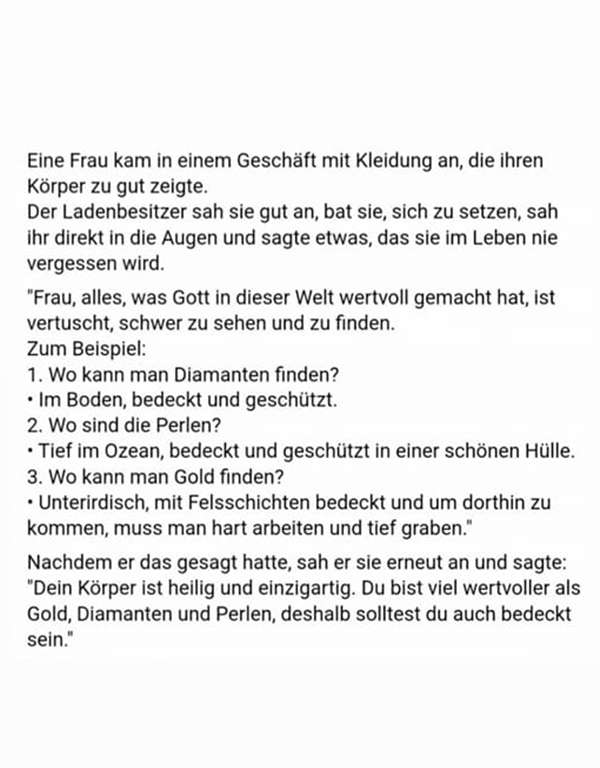 Eine Frau kam in einem Geschäft mit Kleidung an, die ihren Körper zu gut zeigte.
Der Ladenbesitzer sah sie gut an, bat sie, sich zu setzen, sah ihr direkt in die Augen und sagte etwas, das sie im Leben nie vergessen wird.

"Frau, alles, was Gott in dieser Welt wertvoll gemacht hat, ist vertuscht, schwer zu sehen und zu finden.
Zum Beispiel:
1. Wo kann man Diamanten finden?
• Im Boden, bedeckt und geschützt.
2. Wo sind die Perlen?
• Tief im Ozean, bedeckt und geschützt in einer schönen Hülle.
3. Wo kann man Gold finden?
• Unterirdisch, mit Felsschichten bedeckt und um dorthin zu kommen, muss man hart arbeiten und tief graben."

Nachdem er das gesagt hatte, sah er sie erneut an und sagte: "Dein Körper ist heilig und einzigartig. Du bist viel wertvoller als Gold, Diamanten und Perlen, deshalb solltest du auch bedeckt sein."